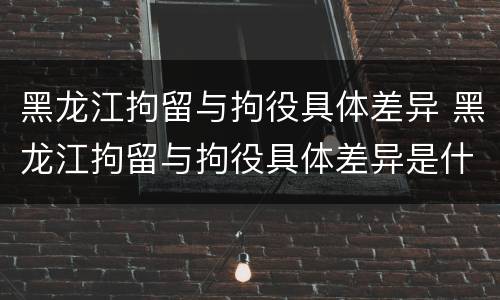 黑龙江拘留与拘役具体差异 黑龙江拘留与拘役具体差异是什